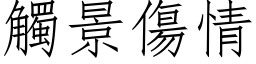 觸景傷情